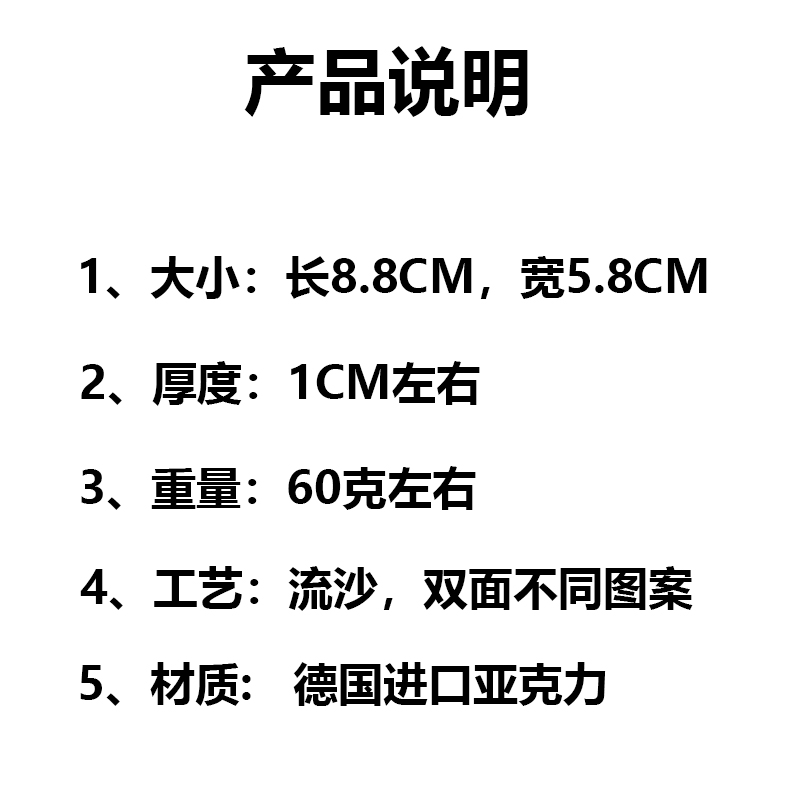 产品说明

1、大小：长8.8CM，宽5.8CM

2、厚度：1CM左右

3、重量：60克左右

4、工艺：流沙，双面不同图案

5、材质: 德国进口亚克力